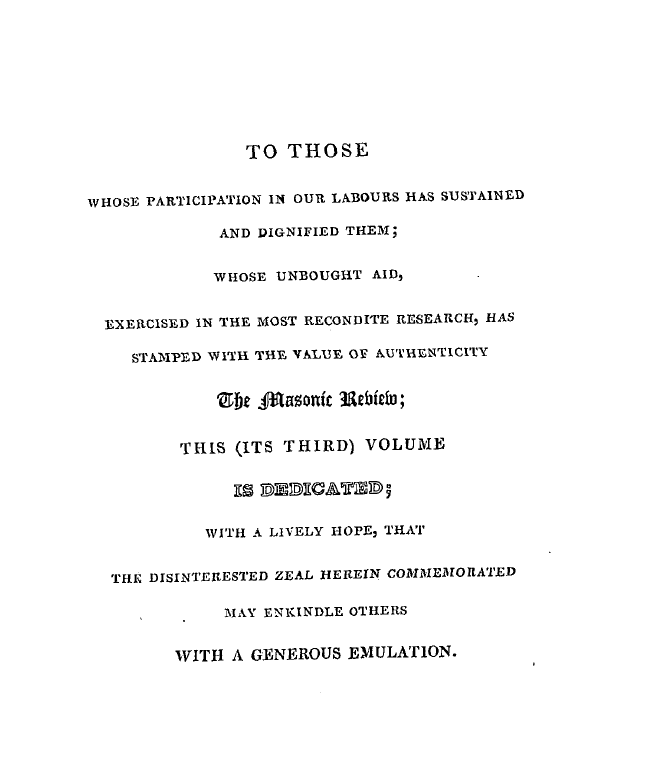 TO THOSE

WHOSE PARTICIPATION IN OUR LABOURS HAS SUSTAINED

AND DIGNIFIED THEM;

WHOSE UNBOUGHT AID,

EXERCISED IN THE MOST RECONDITE RESEARCH, HAS

STAMPED WITH THE VALUE OF AUTHENTICITY

The Masonic Review;

THIS (ITS THIRD) VOLUME

IS DEDICATED;

WITH A LIVELY HOPE, THAT

THE DISINTERESTED ZEAL HEREIN COMMEMORATED

MAY ENKINDLE OTHERS

WITH A GENEROUS EMULATION.